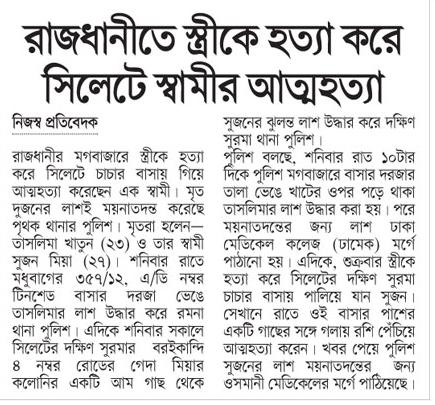 রাজধানীতে স্ত্রীকে হত্যা করে সিলেটে স্বামীর আত্মহত্যা

নিজস্ব প্রতিবেদক

রাজধানীর মগবাজারে স্ত্রীকে হত্যা করে সিলেটে চাচার বাসায় গিয়ে আত্মহত্যা করেছেন এক স্বামী। মৃত দুজনের লাশই ময়নাতদন্ত করেছে পৃথক থানার পুলিশ। মৃতরা হলেন— তাসলিমা খাতুন (২৩) ও তার স্বামী সুজন মিয়া (২৭)। শনিবার রাতে মধুবাগের ৩৫৭/১২, এ/ডি নম্বর টিনশেড বাসার দরজা ভেঙে তাসলিমার লাশ উদ্ধার করে রমনা থানা পুলিশ। এদিকে শনিবার সকালে সিলেটের দক্ষিণ সুরমার বরইকান্দি ৪ নম্বর রোডের গেদা মিয়ার কলোনির একটি আম গাছ থেকে সুজনের ঝুলন্ত লাশ উদ্ধার করে দক্ষিণ সুরমা থানা পুলিশ।

পুলিশ বলছে, শনিবার রাত ১০টার দিকে পুলিশ মগবাজারে বাসার দরজার তালা ভেঙে খাটের ওপর পড়ে থাকা তাসলিমার লাশ উদ্ধার করা হয়। পরে ময়নাতদন্তের জন্য লাশ ঢাকা মেডিকেল কলেজ (ঢামেক) মর্গে পাঠানো হয়। এদিকে, শুক্রবার স্ত্রীকে হত্যা করে সিলেটের দক্ষিণ সুরমা চাচার বাসায় পালিয়ে যান সুজন। সেখানে রাতে ওই বাসার পাশের একটি গাছের সঙ্গে গলায় রশি পেঁচিয়ে আত্মহত্যা করেন। খবর পেয়ে পুলিশ সুজনের লাশ ময়নাতদন্তের জন্য ওসমানী মেডিকেলের মর্গে পাঠিয়েছে।